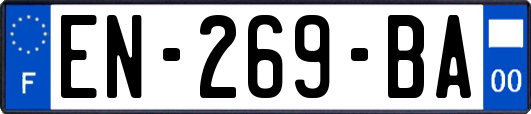 F
EN-269-BA
00